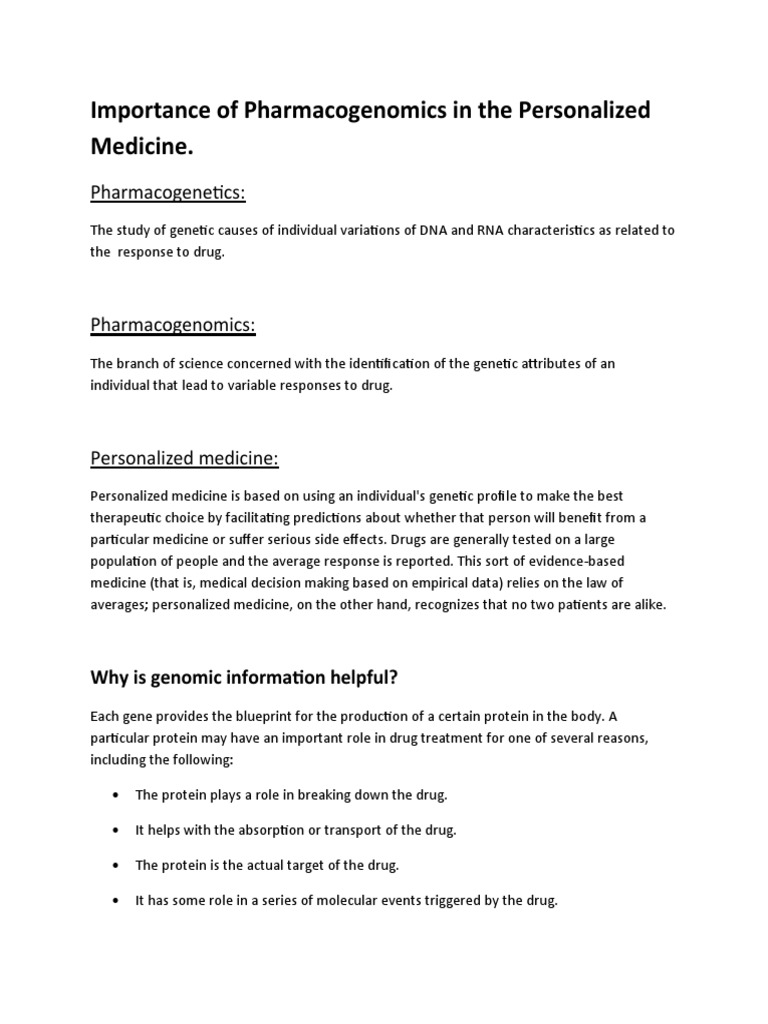 Importance of Pharmacogenomics in the Personalized Medicine.

Pharmacogenetics:

The study of genetic causes of individual variations of DNA and RNA characteristics as related to the response to drug.

Pharmacogenomics:

The branch of science concerned with the identification of the genetic attributes of an individual that lead to variable responses to drug.

Personalized medicine:

Personalized medicine is based on using an individual's genetic profile to make the best therapeutic choice by facilitating predictions about whether that person will benefit from a particular medicine or suffer serious side effects. Drugs are generally tested on a large population of people and the average response is reported. This sort of evidence-based medicine (that is, medical decision making based on empirical data) relies on the law of averages; personalized medicine, on the other hand, recognizes that no two patients are alike.

Why is genomic information helpful?

Each gene provides the blueprint for the production of a certain protein in the body. A particular protein may have an important role in drug treatment for one of several reasons, including the following:

• The protein plays a role in breaking down the drug.
• It helps with the absorption or transport of the drug.
• The protein is the actual target of the drug.
• It has some role in a series of molecular events triggered by the drug.